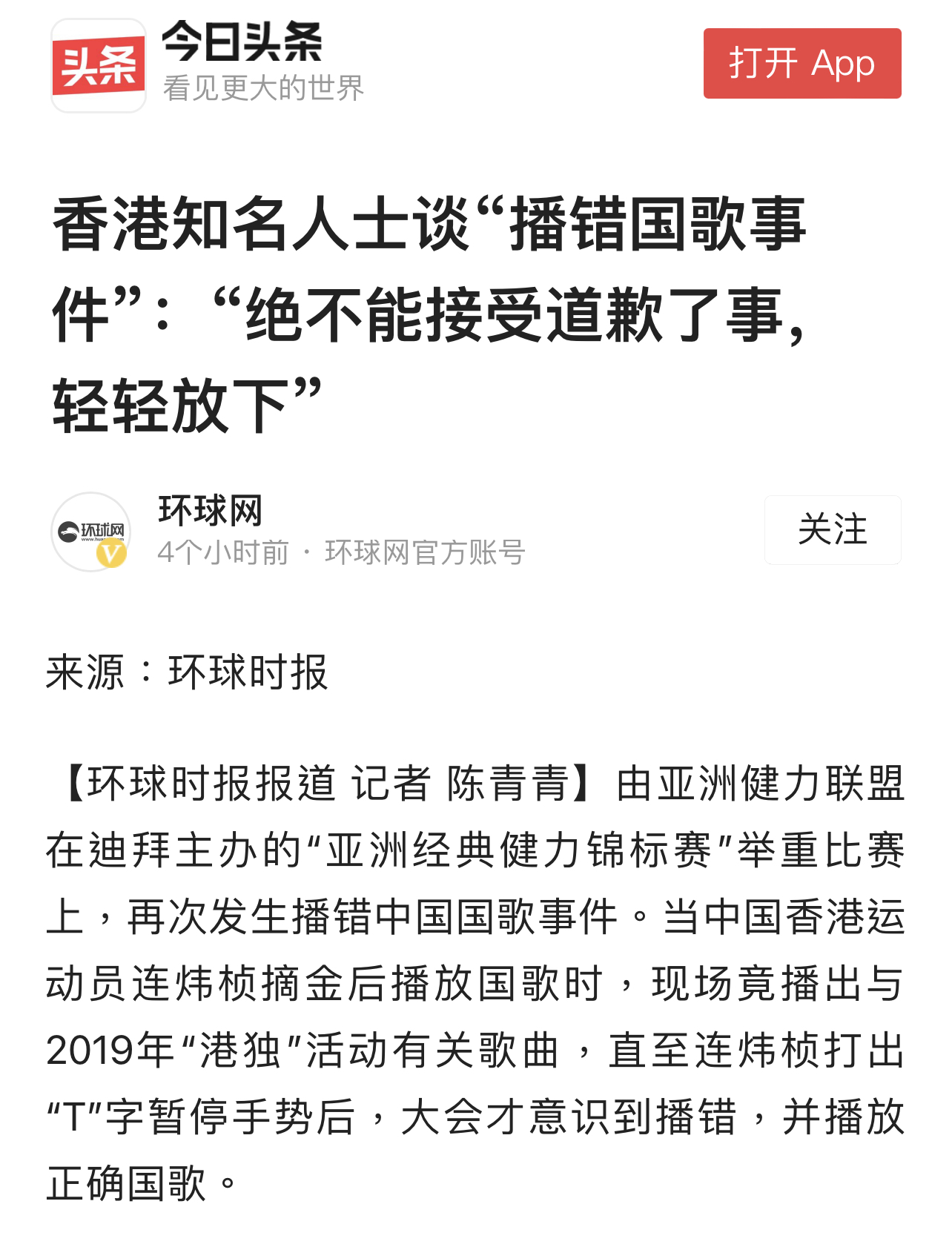 头条

今日头条
看见更大的世界

打开 App

香港知名人士谈“播错国歌事件”：“绝不能接受道歉了事，轻轻放下”

环球网

环球网
4个小时前 · 环球网官方账号

关注

来源：环球时报

【环球时报报道 记者 陈青青】由亚洲健力联盟在迪拜主办的“亚洲经典健力锦标赛”举重比赛上，再次发生播错中国国歌事件。当中国香港运动员连炜桢摘金后播放国歌时，现场竟播出与2019年“港独”活动有关歌曲，直至连炜桢打出“T”字暂停手势后，大会才意识到播错，并播放正确国歌。